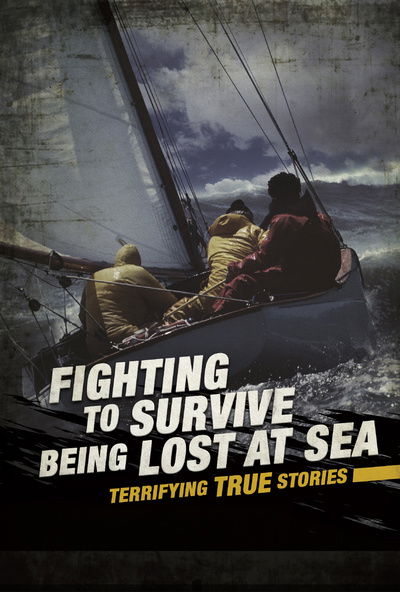 FIGHTING TO SURVIVE BEING LOST AT SEA

TERRIFYING TRUE STORIES